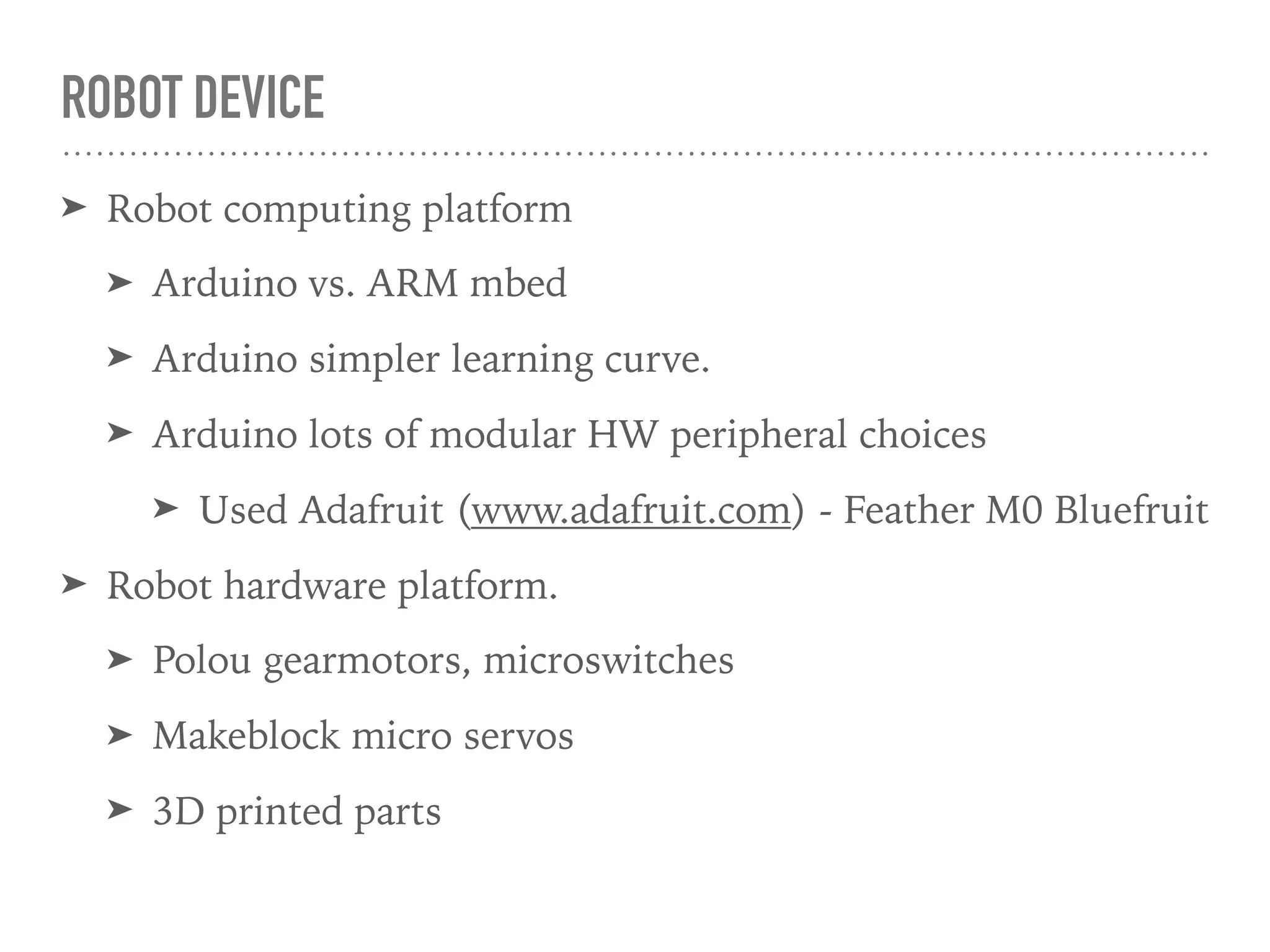 ROBOT DEVICE

➤ Robot computing platform

➤ Arduino vs. ARM mbed

➤ Arduino simpler learning curve.

➤ Arduino lots of modular HW peripheral choices

➤ Used Adafruit (www.adafruit.com) - Feather M0 Bluefruit

➤ Robot hardware platform.

➤ Polou gearmotors, microswitches

➤ Makeblock micro servos

➤ 3D printed parts